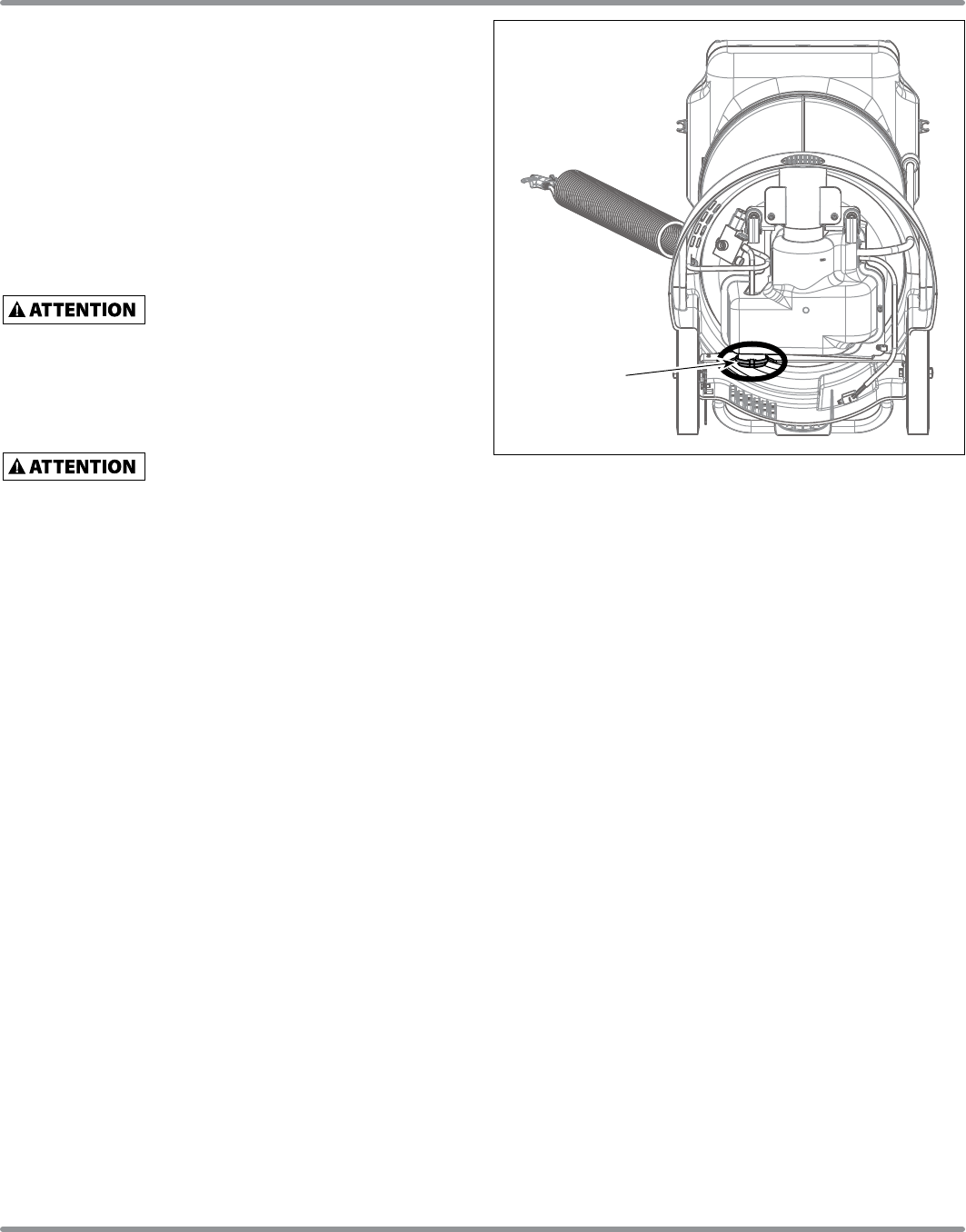 ATTENTION

ATTENTION